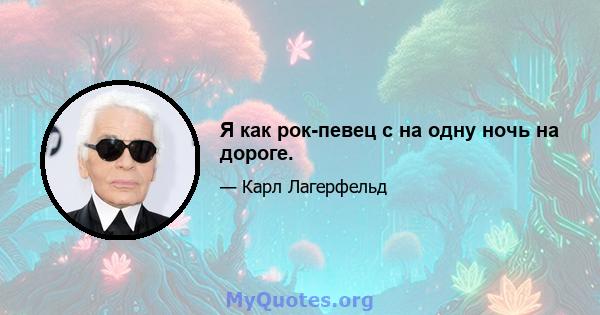 Я как рок-певец с на одну ночь на дороге.

— Карл Лагерфельд

MyQuotes.org